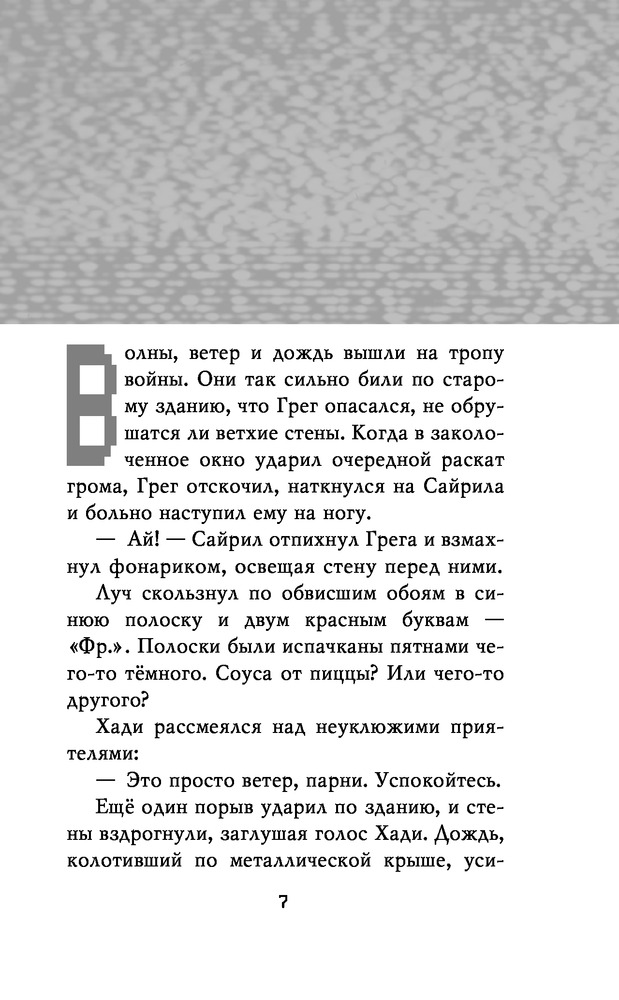 Волны, ветер и дождь вышли на тропу войны. Они так сильно били по старому зданию, что Грег опасался, не обрушатся ли ветхие стены. Когда в заколоченное окно ударил очередной раскат грома, Грег отскочил, наткнулся на Сайрила и больно наступил ему на ногу.

— Ай! — Сайрил отпихнул Грега и взмахнул фонариком, освещая стену перед ними.

Луч скользнул по обвисшим обоям в синюю полоску и двум красным буквам — «Фр.». Полоски были испачканы пятнами чего-то тёмного. Соуса от пиццы? Или чего-то другого?

Хади рассмеялся над неуклюжими приятелями:

— Это просто ветер, парни. Успокойтесь.

Ещё один порыв ударил по зданию, и стены вздрогнули, заглушая голос Хади. Дождь, колотивший по металлической крыше, уси-

7